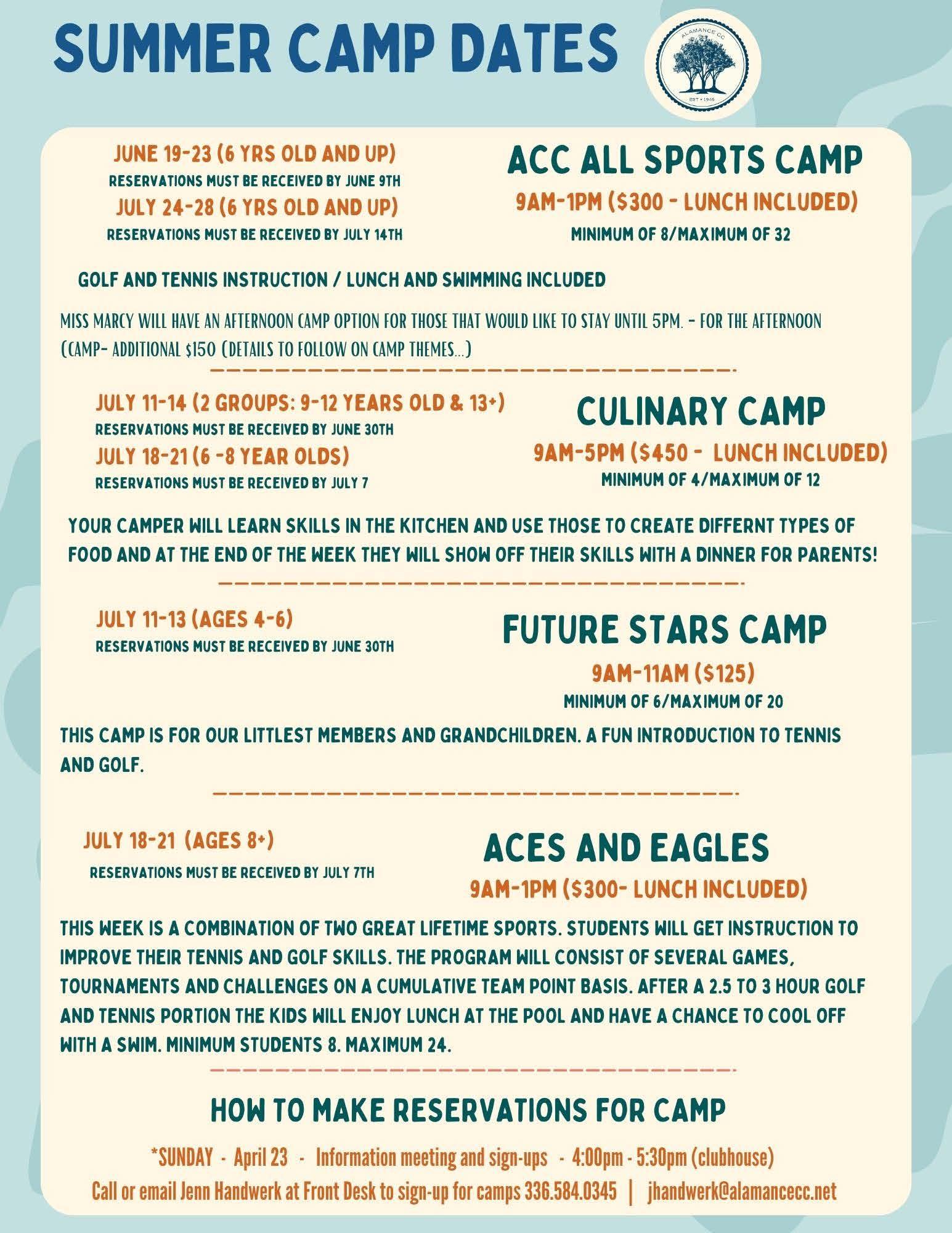 SUMMER CAMP DATES

ALAMANCE CC
EST • 1946

JUNE 19-23 (6 YRS OLD AND UP)
RESERVATIONS MUST BE RECEIVED BY JUNE 9TH
JULY 24-28 (6 YRS OLD AND UP)
RESERVATIONS MUST BE RECEIVED BY JULY 14TH

ACC ALL SPORTS CAMP
9AM-1PM ($300 - LUNCH INCLUDED)
MINIMUM OF 8/MAXIMUM OF 32

GOLF AND TENNIS INSTRUCTION / LUNCH AND SWIMMING INCLUDED

MISS MARCY WILL HAVE AN AFTERNOON CAMP OPTION FOR THOSE THAT WOULD LIKE TO STAY UNTIL 5PM. - FOR THE AFTERNOON (CAMP- ADDITIONAL $150 (DETAILS TO FOLLOW ON CAMP THEMES...)

JULY 11-14 (2 GROUPS: 9-12 YEARS OLD & 13+)
RESERVATIONS MUST BE RECEIVED BY JUNE 30TH
JULY 18-21 (6 -8 YEAR OLDS)
RESERVATIONS MUST BE RECEIVED BY JULY 7

CULINARY CAMP
9AM-5PM ($450 - LUNCH INCLUDED)
MINIMUM OF 4/MAXIMUM OF 12

YOUR CAMPER WILL LEARN SKILLS IN THE KITCHEN AND USE THOSE TO CREATE DIFFERNT TYPES OF FOOD AND AT THE END OF THE WEEK THEY WILL SHOW OFF THEIR SKILLS WITH A DINNER FOR PARENTS!

JULY 11-13 (AGES 4-6)
RESERVATIONS MUST BE RECEIVED BY JUNE 30TH

FUTURE STARS CAMP
9AM-11AM ($125)
MINIMUM OF 6/MAXIMUM OF 20

THIS CAMP IS FOR OUR LITTLEST MEMBERS AND GRANDCHILDREN. A FUN INTRODUCTION TO TENNIS AND GOLF.

JULY 18-21 (AGES 8+)
RESERVATIONS MUST BE RECEIVED BY JULY 7TH

ACES AND EAGLES
9AM-1PM ($300- LUNCH INCLUDED)

THIS WEEK IS A COMBINATION OF TWO GREAT LIFETIME SPORTS. STUDENTS WILL GET INSTRUCTION TO IMPROVE THEIR TENNIS AND GOLF SKILLS. THE PROGRAM WILL CONSIST OF SEVERAL GAMES, TOURNAMENTS AND CHALLENGES ON A CUMULATIVE TEAM POINT BASIS. AFTER A 2.5 TO 3 HOUR GOLF AND TENNIS PORTION THE KIDS WILL ENJOY LUNCH AT THE POOL AND HAVE A CHANCE TO COOL OFF WITH A SWIM. MINIMUM STUDENTS 8. MAXIMUM 24.

HOW TO MAKE RESERVATIONS FOR CAMP

*SUNDAY - April 23 - Information meeting and sign-ups - 4:00pm - 5:30pm (clubhouse)
Call or email Jenn Handwerk at Front Desk to sign-up for camps 336.584.0345 | jhandwerk@alamancecc.net